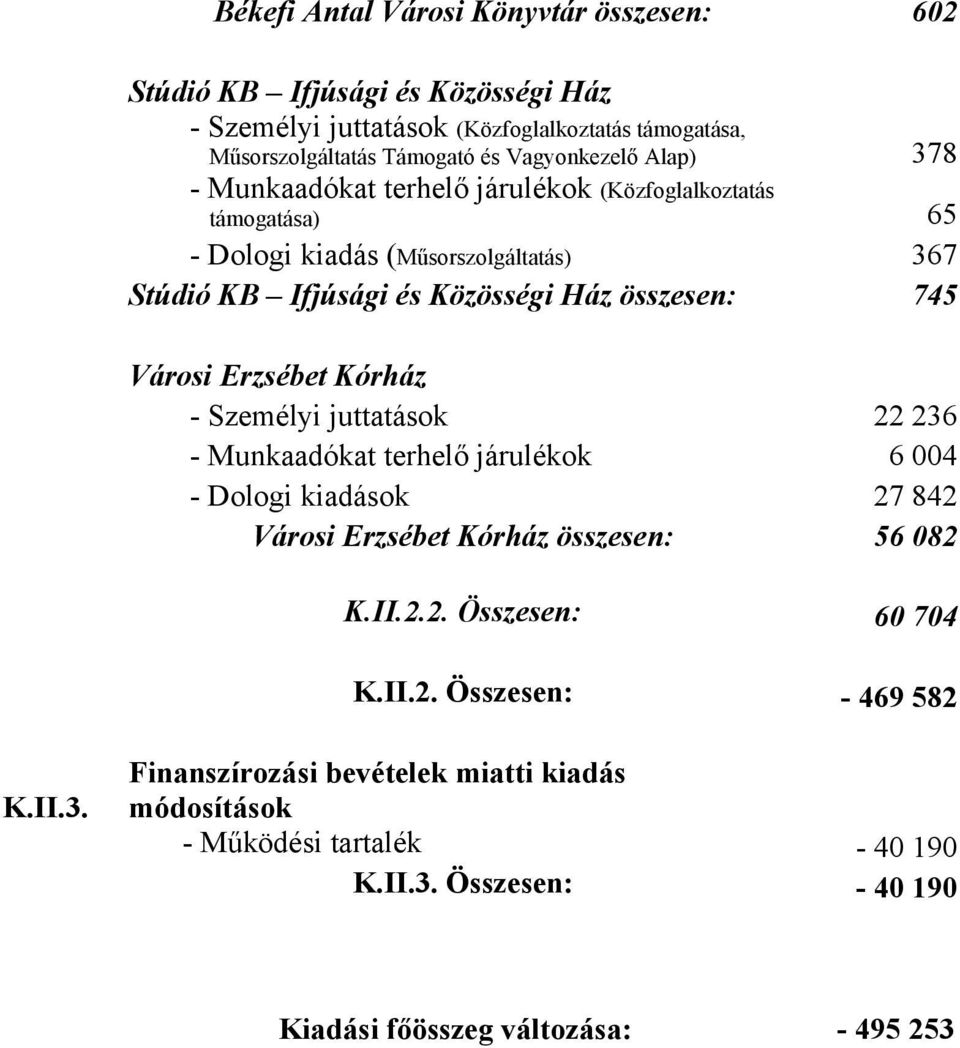 Békefi Antal Városi Könyvtár összesen: 602

Stúdió KB – Ifjúsági és Közösségi Ház

- Személyi juttatások (Közfoglalkoztatás támogatása, Műsorszolgáltatás Támogató és Vagyonkezelő Alap) 378

- Munkaadókat terhelő járulékok (Közfoglalkoztatás támogatása) 65

- Dologi kiadás (Műsorszolgáltatás) 367

Stúdió KB – Ifjúsági és Közösségi Ház összesen: 745

Városi Erzsébet Kórház

- Személyi juttatások 22 236

- Munkaadókat terhelő járulékok 6 004

- Dologi kiadások 27 842

Városi Erzsébet Kórház összesen: 56 082

K.II.2.2. Összesen: 60 704

K.II.2. Összesen: - 469 582

K.II.3. Finanszírozási bevételek miatti kiadás módosítások

- Működési tartalék - 40 190

K.II.3. Összesen: - 40 190

Kiadási főösszeg változása: - 495 253